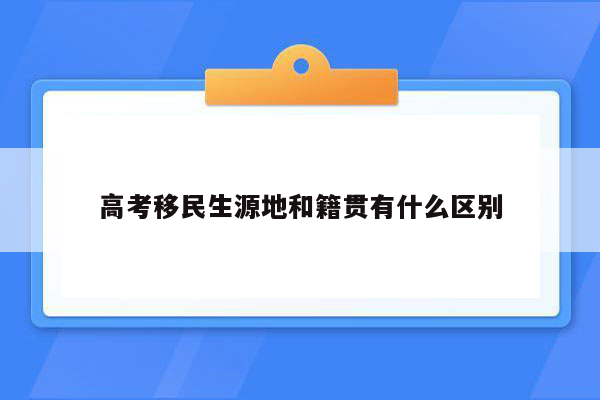 高考移民生源地和籍贯有什么区别